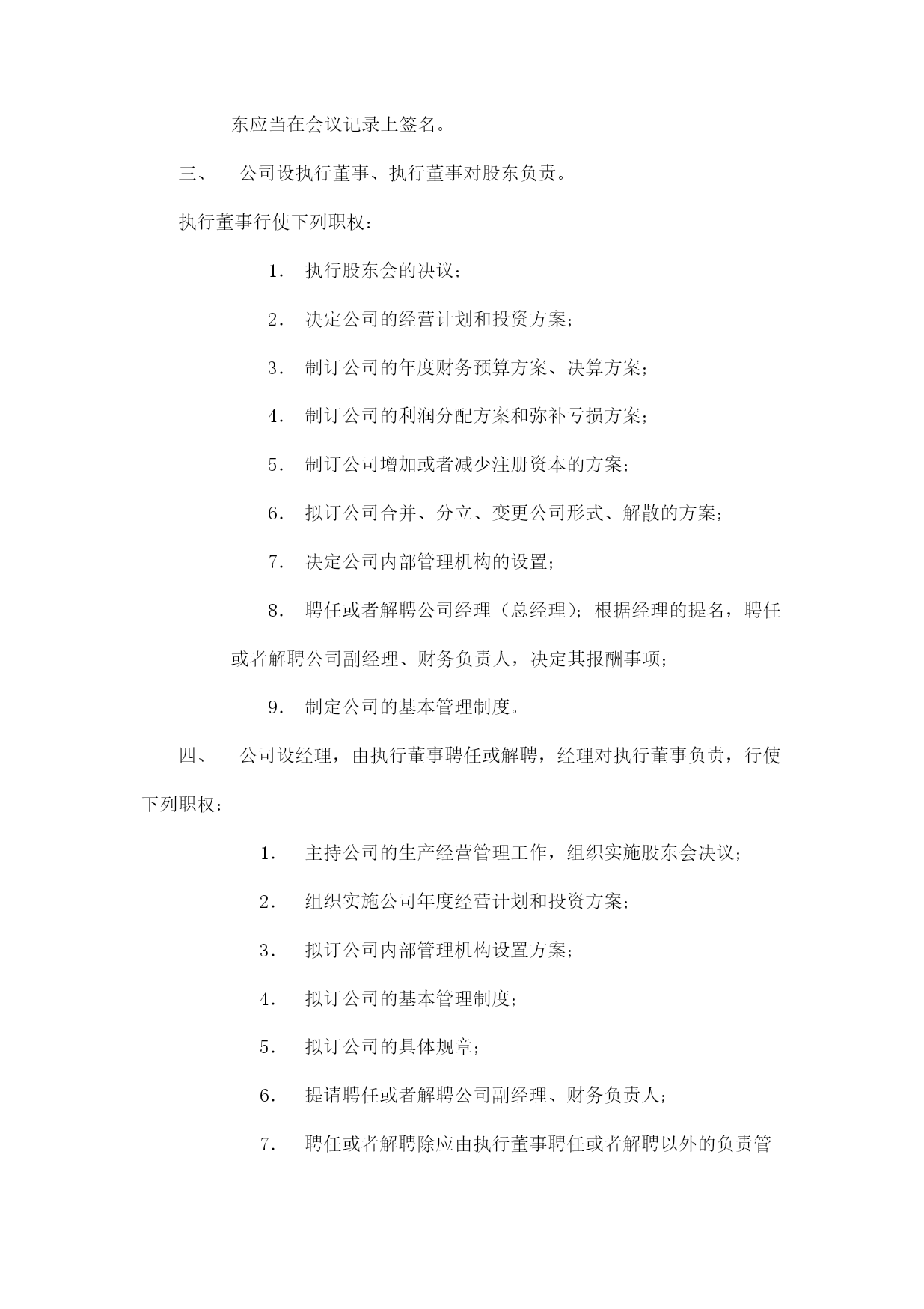 东应当在会议记录上签名。

三、 公司设执行董事、执行董事对股东负责。

执行董事行使下列职权：

1. 执行股东会的决议；

2. 决定公司的经营计划和投资方案；

3. 制订公司的年度财务预算方案、决算方案；

4. 制订公司的利润分配方案和弥补亏损方案；

5. 制订公司增加或者减少注册资本的方案；

6. 拟订公司合并、分立、变更公司形式、解散的方案；

7. 决定公司内部管理机构的设置；

8. 聘任或者解聘公司经理（总经理）；根据经理的提名，聘任或者解聘公司副经理、财务负责人，决定其报酬事项；

9. 制定公司的基本管理制度。

四、 公司设经理，由执行董事聘任或解聘，经理对执行董事负责，行使下列职权：

1. 主持公司的生产经营管理工作，组织实施股东会决议；

2. 组织实施公司年度经营计划和投资方案；

3. 拟订公司内部管理机构设置方案；

4. 拟订公司的基本管理制度；

5. 拟订公司的具体规章；

6. 提请聘任或者解聘公司副经理、财务负责人；

7. 聘任或者解聘除应由执行董事聘任或者解聘以外的负责管